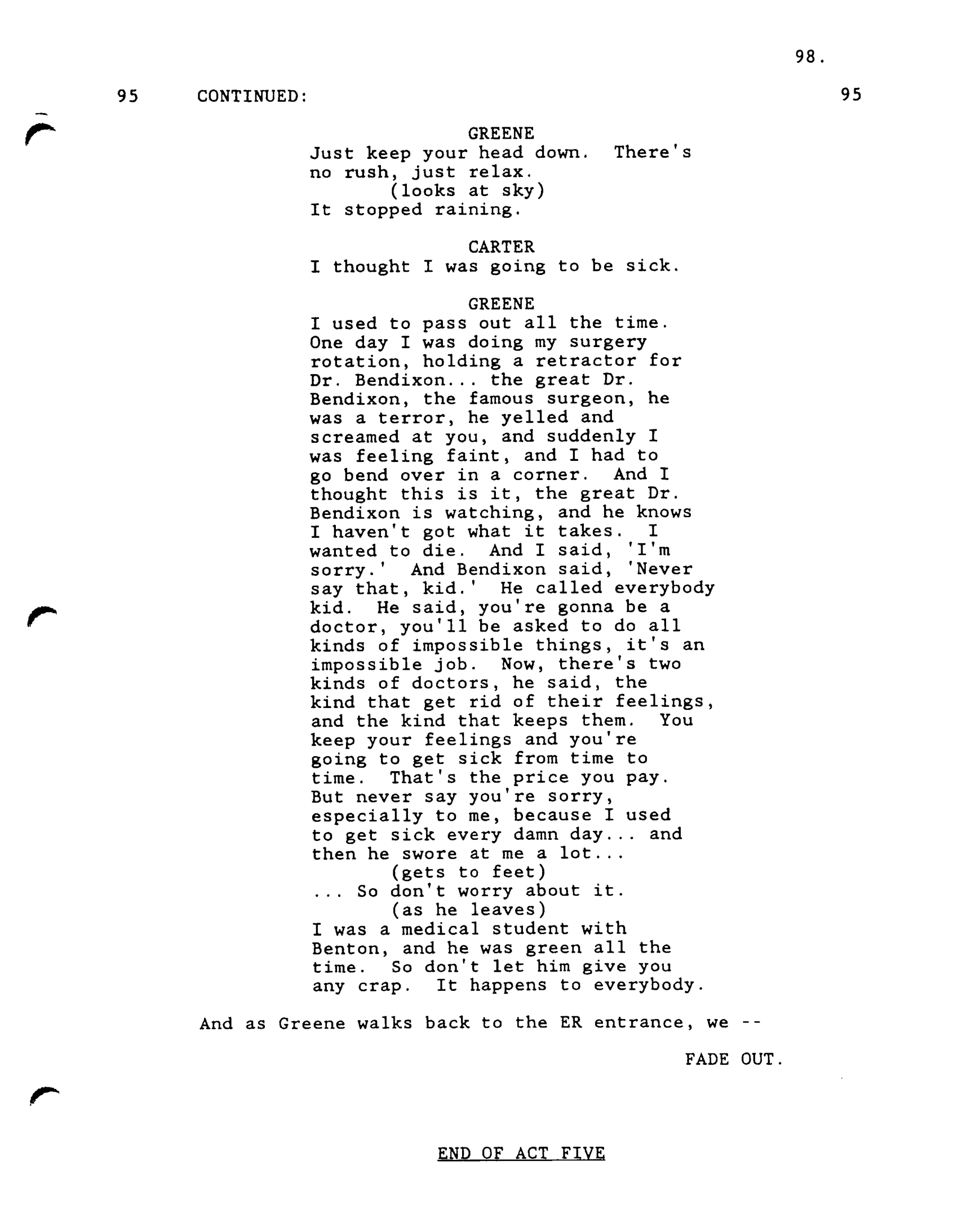 98.

95 CONTINUED: 95

GREENE
Just keep your head down. There's no rush, just relax.
(looks at sky)
It stopped raining.

CARTER
I thought I was going to be sick.

GREENE
I used to pass out all the time. One day I was doing my surgery rotation, holding a retractor for Dr. Bendixon... the great Dr. Bendixon, the famous surgeon, he was a terror, he yelled and screamed at you, and suddenly I was feeling faint, and I had to go bend over in a corner. And I thought this is it, the great Dr. Bendixon is watching, and he knows I haven't got what it takes. I wanted to die. And I said, 'I'm sorry.' And Bendixon said, 'Never say that, kid.' He called everybody kid. He said, you're gonna be a doctor, you'll be asked to do all kinds of impossible things, it's an impossible job. Now, there's two kinds of doctors, he said, the kind that get rid of their feelings, and the kind that keeps them. You keep your feelings and you're going to get sick from time to time. That's the price you pay. But never say you're sorry, especially to me, because I used to get sick every damn day... and then he swore at me a lot...
(gets to feet)
... So don't worry about it.
(as he leaves)
I was a medical student with Benton, and he was green all the time. So don't let him give you any crap. It happens to everybody.

And as Greene walks back to the ER entrance, we --

FADE OUT.

END OF ACT FIVE